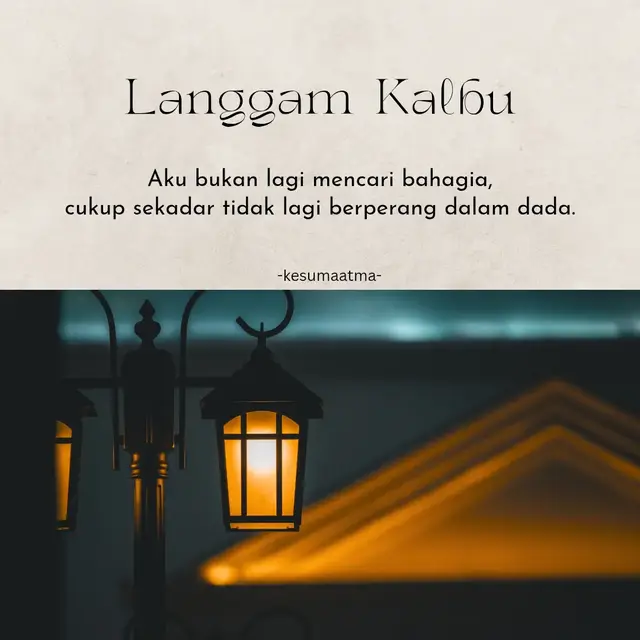 Langgam Kalbu

Aku bukan lagi mencari bahagia, cukup sekadar tidak lagi berperang dalam dada.

-kesumaatma-